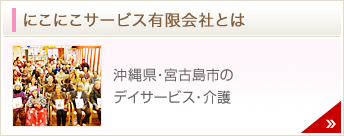 にこにこサービス有限会社とは

沖縄県･宮古島市の
デイサービス･介護

»